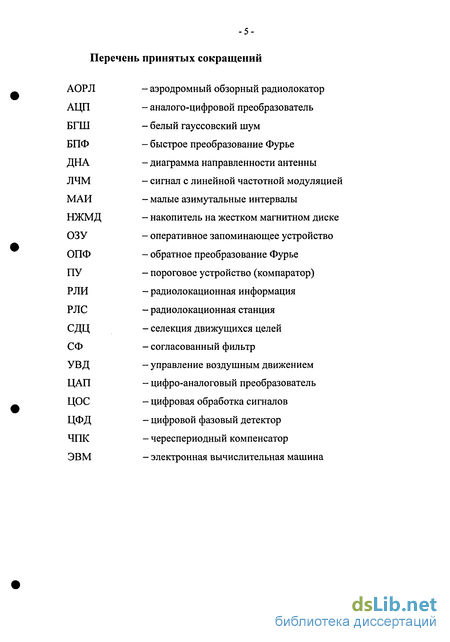 - 5 -

Перечень принятых сокращений

АОРЛ – аэродромный обзорный радиолокатор
АЦП – аналого-цифровой преобразователь
БГШ – белый гауссовский шум
БПФ – быстрое преобразование Фурье
ДНА – диаграмма направленности антенны
ЛЧМ – сигнал с линейной частотной модуляцией
МАИ – малые азимутальные интервалы
НЖМД – накопитель на жестком магнитном диске
ОЗУ – оперативное запоминающее устройство
ОПФ – обратное преобразование Фурье
ПУ – пороговое устройство (компаратор)
РЛИ – радиолокационная информация
РЛС – радиолокационная станция
СДЦ – селекция движущихся целей
СФ – согласованный фильтр
УВД – управление воздушным движением
ЦАП – цифро-аналоговый преобразователь
ЦОС – цифровая обработка сигналов
ЦФД – цифровой фазовый детектор
ЧПК – череспериодный компенсатор
ЭВМ – электронная вычислительная машина

dsLib.net
библиотека диссертаций